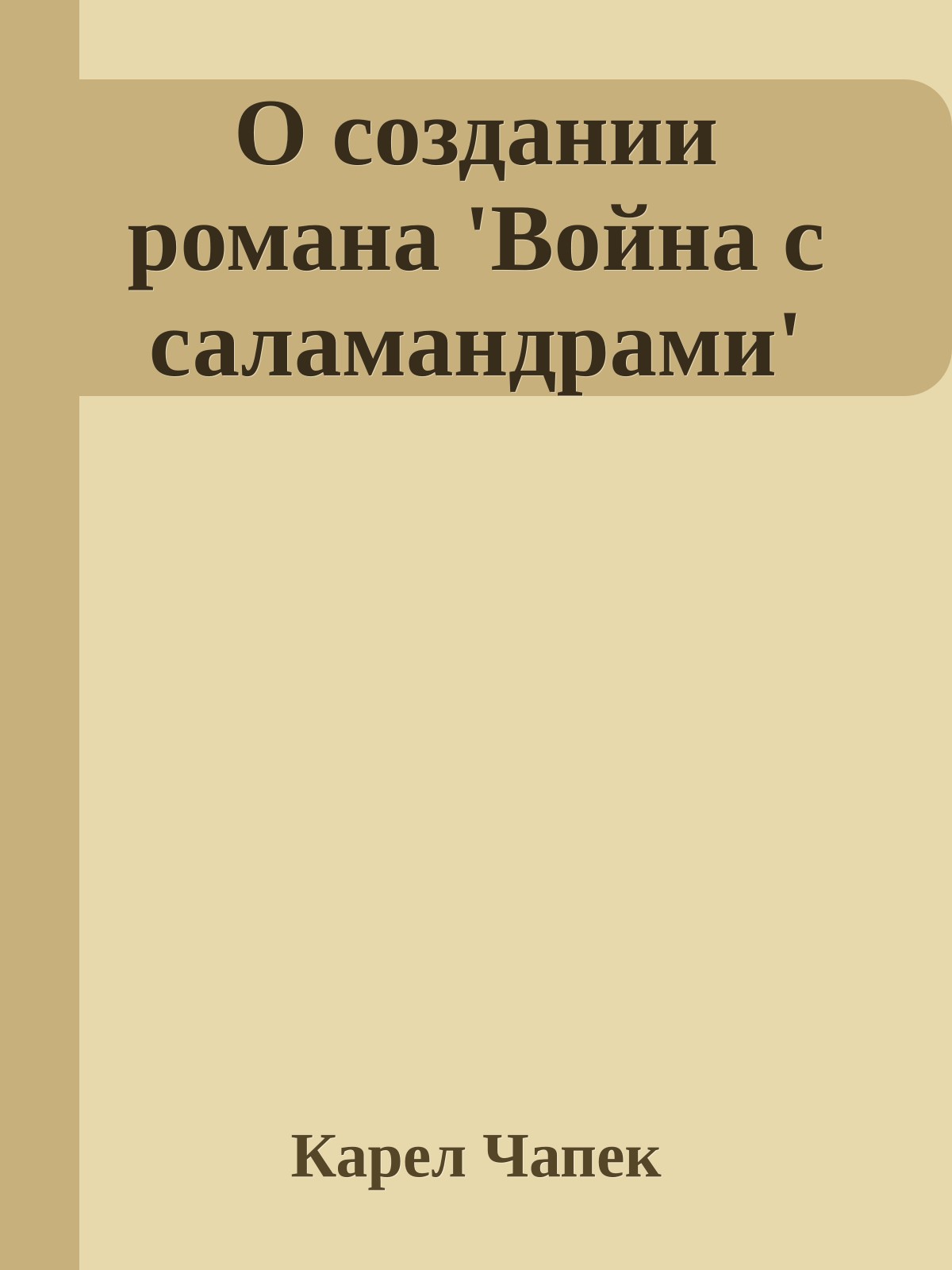 О создании романа 'Война с саламандрами'

Карел Чапек